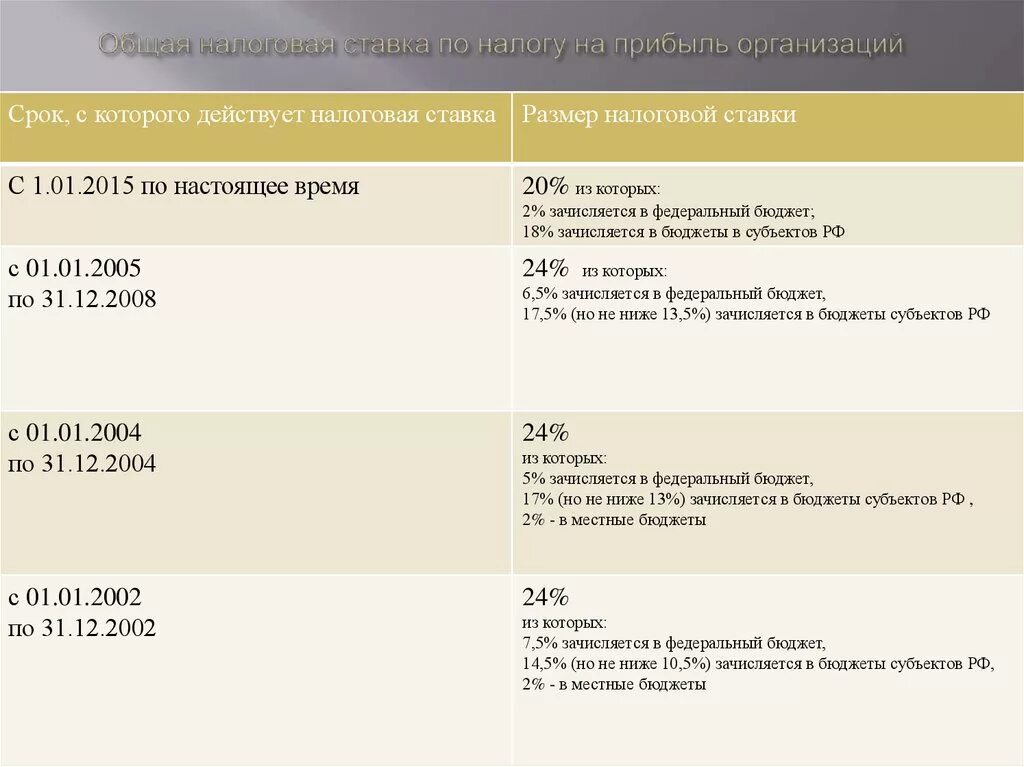 Общая налоговая ставка по налогу на прибыль организаций

| Срок, с которого действует налоговая ставка | Размер налоговой ставки |
|---|---|
| С 1.01.2015 по настоящее время | 20% из которых: 2% зачисляется в федеральный бюджет; 18% зачисляется в бюджеты в субъектов РФ |
| с 01.01.2005 по 31.12.2008 | 24% из которых: 6,5% зачисляется в федеральный бюджет, 17,5% (но не ниже 13,5%) зачисляется в бюджеты субъектов РФ |
| с 01.01.2004 по 31.12.2004 | 24% из которых: 5% зачисляется в федеральный бюджет, 17% (но не ниже 13%) зачисляется в бюджеты субъектов РФ , 2% - в местные бюджеты |
| с 01.01.2002 по 31.12.2002 | 24% из которых: 7,5% зачисляется в федеральный бюджет, 14,5% (но не ниже 10,5%) зачисляется в бюджеты субъектов РФ, 2% - в местные бюджеты |